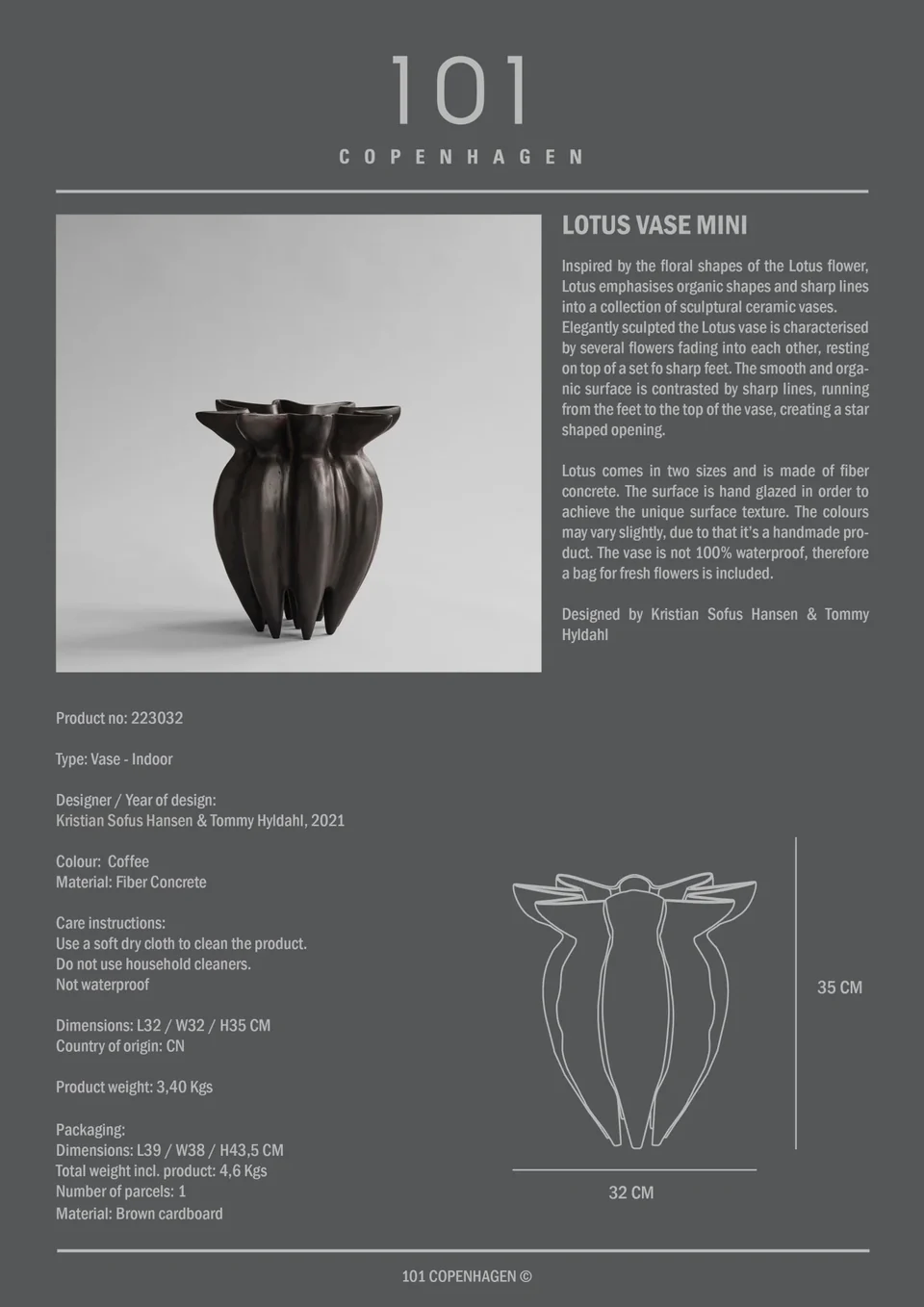 101
COPENHAGEN

LOTUS VASE MINI

Inspired by the floral shapes of the Lotus flower, Lotus emphasises organic shapes and sharp lines into a collection of sculptural ceramic vases. Elegantly sculpted the Lotus vase is characterised by several flowers fading into each other, resting on top of a set fo sharp feet. The smooth and organic surface is contrasted by sharp lines, running from the feet to the top of the vase, creating a star shaped opening.

Lotus comes in two sizes and is made of fiber concrete. The surface is hand glazed in order to achieve the unique surface texture. The colours may vary slightly, due to that it's a handmade product. The vase is not 100% waterproof, therefore a bag for fresh flowers is included.

Designed by Kristian Sofus Hansen & Tommy Hyldahl

Product no: 223032

Type: Vase - Indoor

Designer / Year of design:
Kristian Sofus Hansen & Tommy Hyldahl, 2021

Colour: Coffee
Material: Fiber Concrete

Care instructions:
Use a soft dry cloth to clean the product.
Do not use household cleaners.
Not waterproof

Dimensions: L32 / W32 / H35 CM
Country of origin: CN

Product weight: 3,40 Kgs

Packaging:
Dimensions: L39 / W38 / H43,5 CM
Total weight incl. product: 4,6 Kgs
Number of parcels: 1
Material: Brown cardboard

35 CM

32 CM

101 COPENHAGEN ©